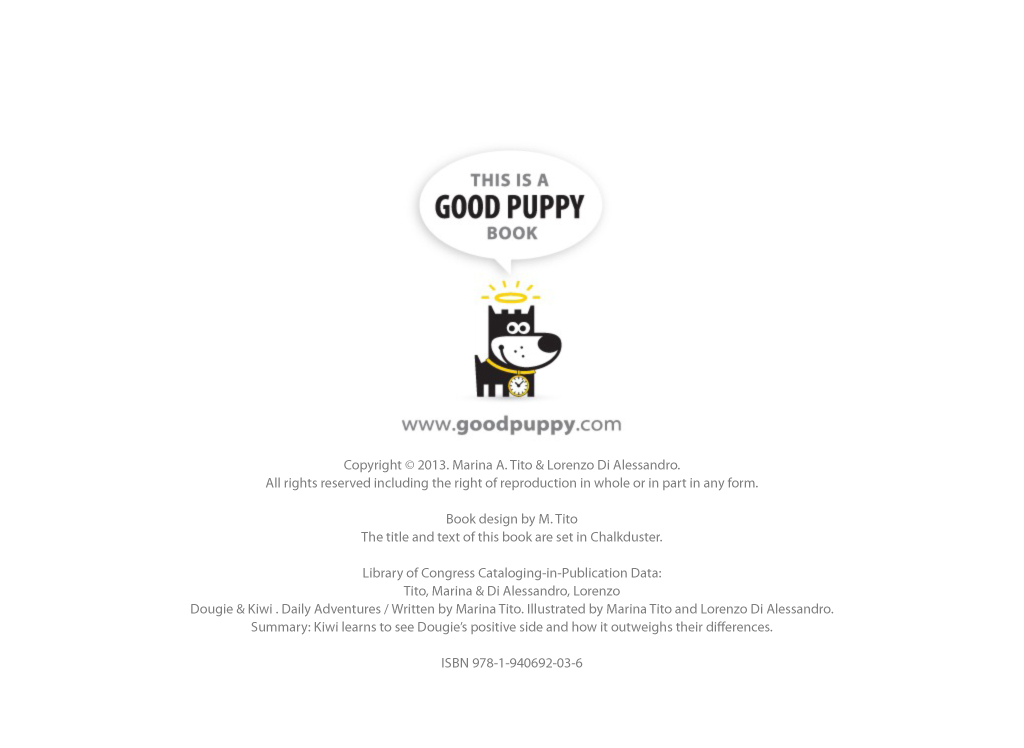 THIS IS A
GOOD PUPPY
BOOK

www.goodpuppy.com

Copyright © 2013. Marina A. Tito & Lorenzo Di Alessandro.
All rights reserved including the right of reproduction in whole or in part in any form.

Book design by M. Tito
The title and text of this book are set in Chalkduster.

Library of Congress Cataloging-in-Publication Data:
Tito, Marina & Di Alessandro, Lorenzo
Dougie & Kiwi . Daily Adventures / Written by Marina Tito. Illustrated by Marina Tito and Lorenzo Di Alessandro.
Summary: Kiwi learns to see Dougie's positive side and how it outweighs their differences.

ISBN 978-1-940692-03-6